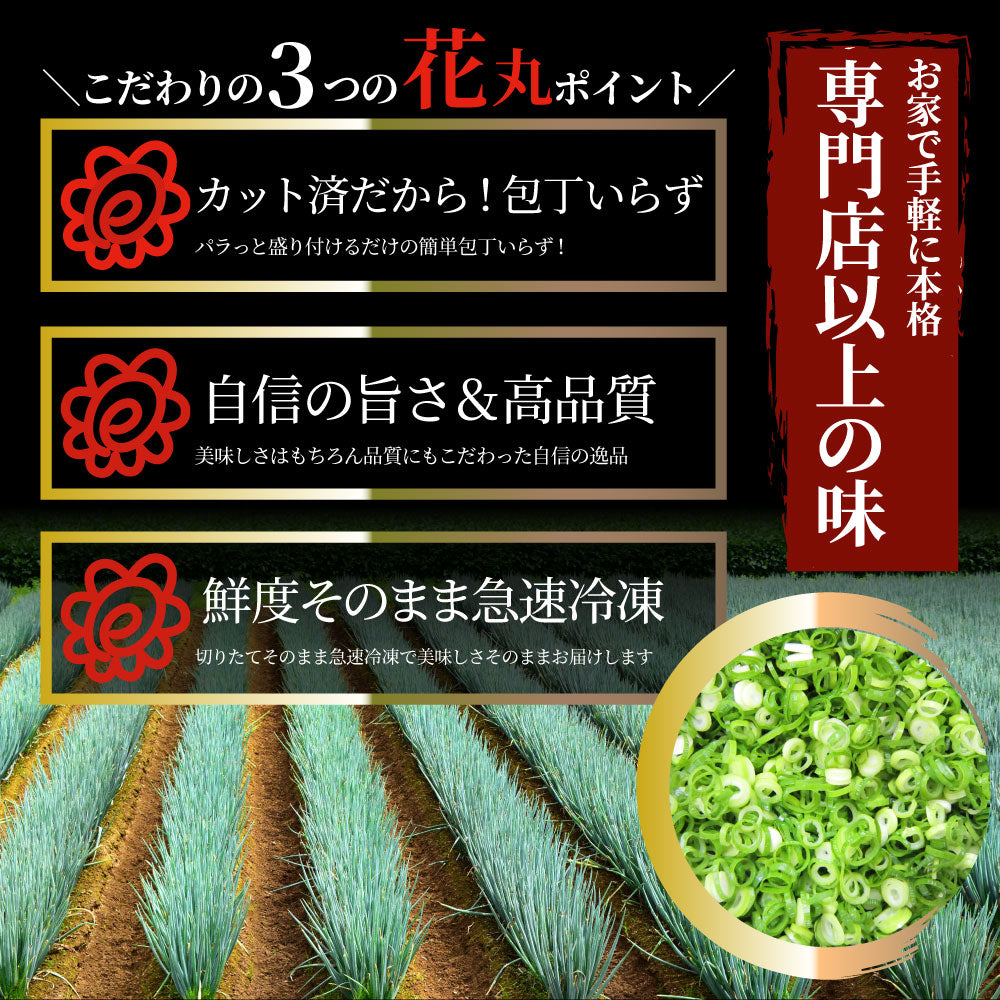 ＼こだわりの3つの花丸ポイント／

カット済だから！包丁いらず
パラっと盛り付けるだけの簡単包丁いらず！

自信の旨さ＆高品質
美味しさはもちろん品質にもこだわった自信の逸品

鮮度そのまま急速冷凍
切りたてそのまま急速冷凍で美味しさそのままお届けします

お家で手軽に本格
専門店以上の味